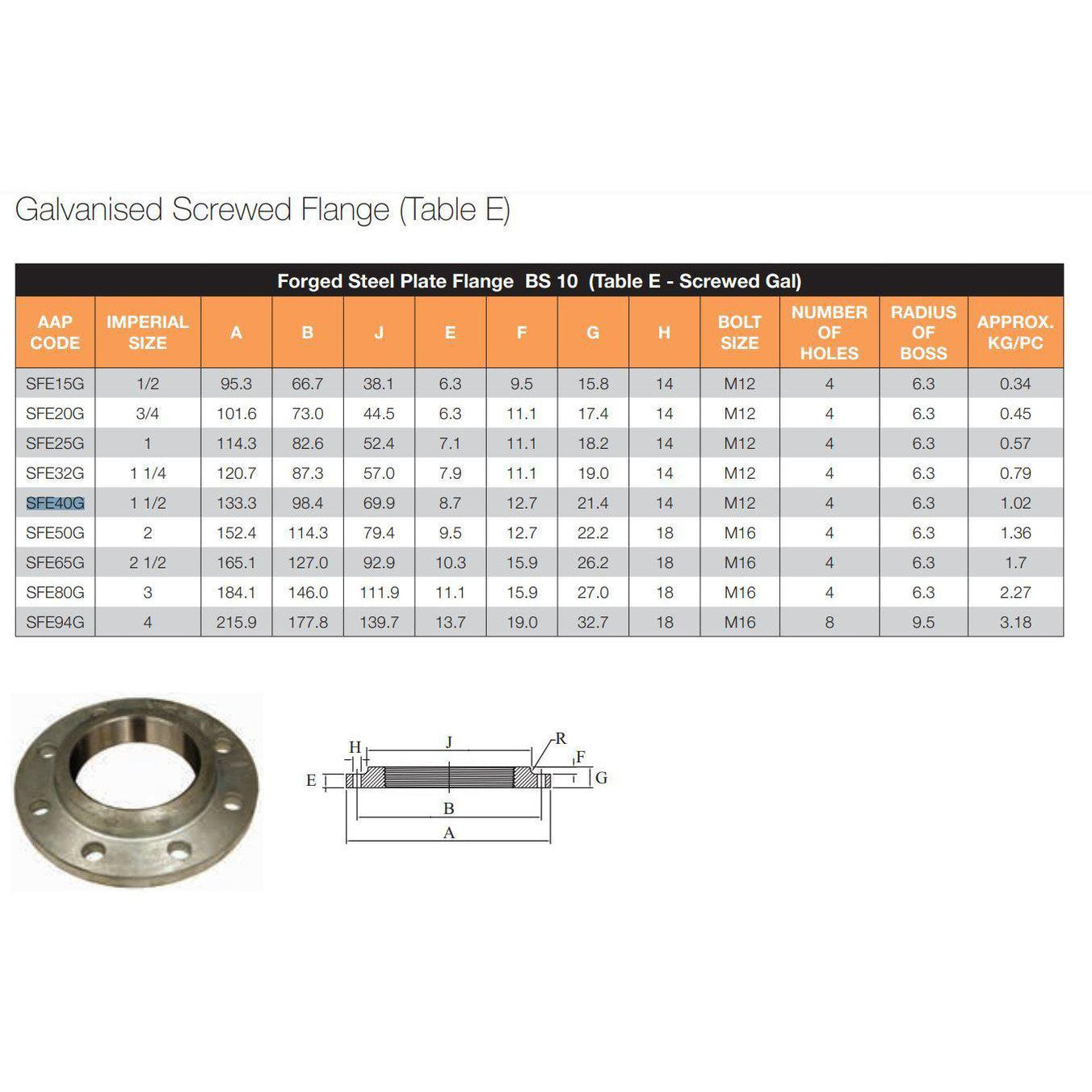 Galvanised Screwed Flange (Table E)

Forged Steel Plate Flange BS 10 (Table E - Screwed Gal)

| AAP CODE | IMPERIAL SIZE | A | B | J | E | F | G | H | BOLT SIZE | NUMBER OF HOLES | RADIUS OF BOSS | APPROX. KG/PC |
|---|---|---|---|---|---|---|---|---|---|---|---|---|
| SFE15G | 1/2 | 95.3 | 66.7 | 38.1 | 6.3 | 9.5 | 15.8 | 14 | M12 | 4 | 6.3 | 0.34 |
| SFE20G | 3/4 | 101.6 | 73.0 | 44.5 | 6.3 | 11.1 | 17.4 | 14 | M12 | 4 | 6.3 | 0.45 |
| SFE25G | 1 | 114.3 | 82.6 | 52.4 | 7.1 | 11.1 | 18.2 | 14 | M12 | 4 | 6.3 | 0.57 |
| SFE32G | 1 1/4 | 120.7 | 87.3 | 57.0 | 7.9 | 11.1 | 19.0 | 14 | M12 | 4 | 6.3 | 0.79 |
| SFE40G | 1 1/2 | 133.3 | 98.4 | 69.9 | 8.7 | 12.7 | 21.4 | 14 | M12 | 4 | 6.3 | 1.02 |
| SFE50G | 2 | 152.4 | 114.3 | 79.4 | 9.5 | 12.7 | 22.2 | 18 | M16 | 4 | 6.3 | 1.36 |
| SFE65G | 2 1/2 | 165.1 | 127.0 | 92.9 | 10.3 | 15.9 | 26.2 | 18 | M16 | 4 | 6.3 | 1.7 |
| SFE80G | 3 | 184.1 | 146.0 | 111.9 | 11.1 | 15.9 | 27.0 | 18 | M16 | 4 | 6.3 | 2.27 |
| SFE94G | 4 | 215.9 | 177.8 | 139.7 | 13.7 | 19.0 | 32.7 | 18 | M16 | 8 | 9.5 | 3.18 |

H
J
R
F
E
G
B
A